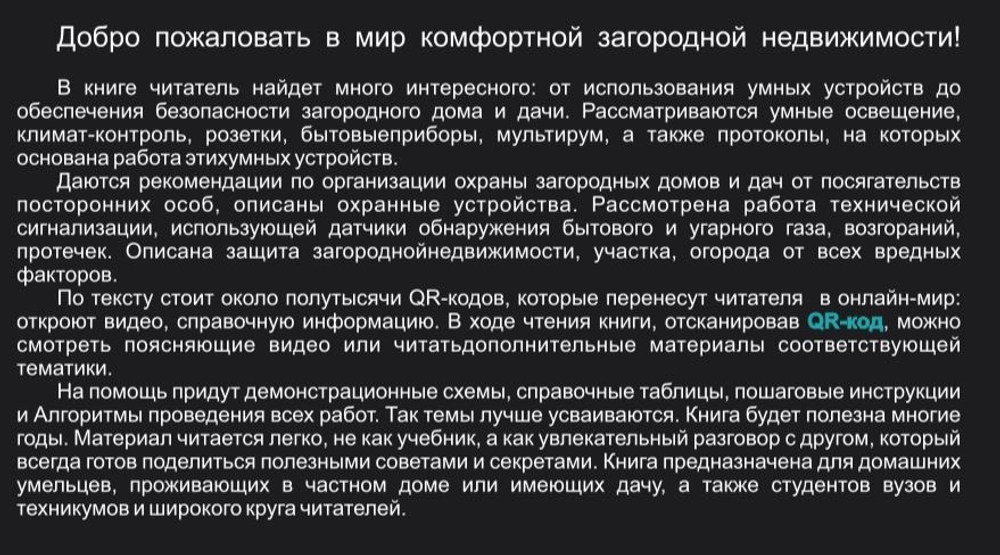 Добро пожаловать в мир комфортной загородной недвижимости!

В книге читатель найдет много интересного: от использования умных устройств до обеспечения безопасности загородного дома и дачи. Рассматриваются умные освещение, климат-контроль, розетки, бытовыеприборы, мультирум, а также протоколы, на которых основана работа этихумных устройств.

Даются рекомендации по организации охраны загородных домов и дач от посягательств посторонних особ, описаны охранные устройства. Рассмотрена работа технической сигнализации, использующей датчики обнаружения бытового и угарного газа, возгораний, протечек. Описана защита загороднойнедвижимости, участка, огорода от всех вредных факторов.

По тексту стоит около полутысячи QR-кодов, которые перенесут читателя в онлайн-мир: откроют видео, справочную информацию. В ходе чтения книги, отсканировав QR-код, можно смотреть поясняющие видео или читатьдополнительные материалы соответствующей тематики.

На помощь придут демонстрационные схемы, справочные таблицы, пошаговые инструкции и Алгоритмы проведения всех работ. Так темы лучше усваиваются. Книга будет полезна многие годы. Материал читается легко, не как учебник, а как увлекательный разговор с другом, который всегда готов поделиться полезными советами и секретами. Книга предназначена для домашних умельцев, проживающих в частном доме или имеющих дачу, а также студентов вузов и техникумов и широкого круга читателей.